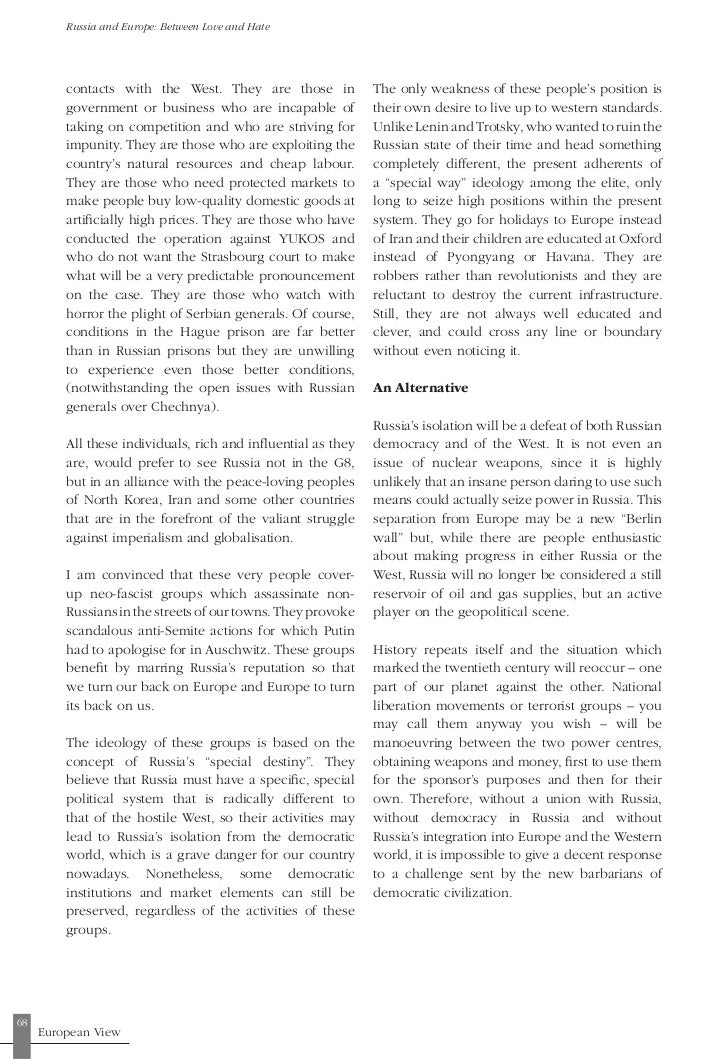 Russia and Europe: Between Love and Hate

contacts with the West. They are those in government or business who are incapable of taking on competition and who are striving for impunity. They are those who are exploiting the country's natural resources and cheap labour. They are those who need protected markets to make people buy low-quality domestic goods at artificially high prices. They are those who have conducted the operation against YUKOS and who do not want the Strasbourg court to make what will be a very predictable pronouncement on the case. They are those who watch with horror the plight of Serbian generals. Of course, conditions in the Hague prison are far better than in Russian prisons but they are unwilling to experience even those better conditions, (notwithstanding the open issues with Russian generals over Chechnya).

All these individuals, rich and influential as they are, would prefer to see Russia not in the G8, but in an alliance with the peace-loving peoples of North Korea, Iran and some other countries that are in the forefront of the valiant struggle against imperialism and globalisation.

I am convinced that these very people cover-up neo-fascist groups which assassinate non-Russians in the streets of our towns. They provoke scandalous anti-Semite actions for which Putin had to apologise for in Auschwitz. These groups benefit by marring Russia's reputation so that we turn our back on Europe and Europe to turn its back on us.

The ideology of these groups is based on the concept of Russia's "special destiny". They believe that Russia must have a specific, special political system that is radically different to that of the hostile West, so their activities may lead to Russia's isolation from the democratic world, which is a grave danger for our country nowadays. Nonetheless, some democratic institutions and market elements can still be preserved, regardless of the activities of these groups.

The only weakness of these people's position is their own desire to live up to western standards. Unlike Lenin and Trotsky, who wanted to ruin the Russian state of their time and head something completely different, the present adherents of a "special way" ideology among the elite, only long to seize high positions within the present system. They go for holidays to Europe instead of Iran and their children are educated at Oxford instead of Pyongyang or Havana. They are robbers rather than revolutionists and they are reluctant to destroy the current infrastructure. Still, they are not always well educated and clever, and could cross any line or boundary without even noticing it.

An Alternative

Russia's isolation will be a defeat of both Russian democracy and of the West. It is not even an issue of nuclear weapons, since it is highly unlikely that an insane person daring to use such means could actually seize power in Russia. This separation from Europe may be a new "Berlin wall" but, while there are people enthusiastic about making progress in either Russia or the West, Russia will no longer be considered a still reservoir of oil and gas supplies, but an active player on the geopolitical scene.

History repeats itself and the situation which marked the twentieth century will reoccur – one part of our planet against the other. National liberation movements or terrorist groups – you may call them anyway you wish – will be manoeuvring between the two power centres, obtaining weapons and money, first to use them for the sponsor's purposes and then for their own. Therefore, without a union with Russia, without democracy in Russia and without Russia's integration into Europe and the Western world, it is impossible to give a decent response to a challenge sent by the new barbarians of democratic civilization.

68
European View